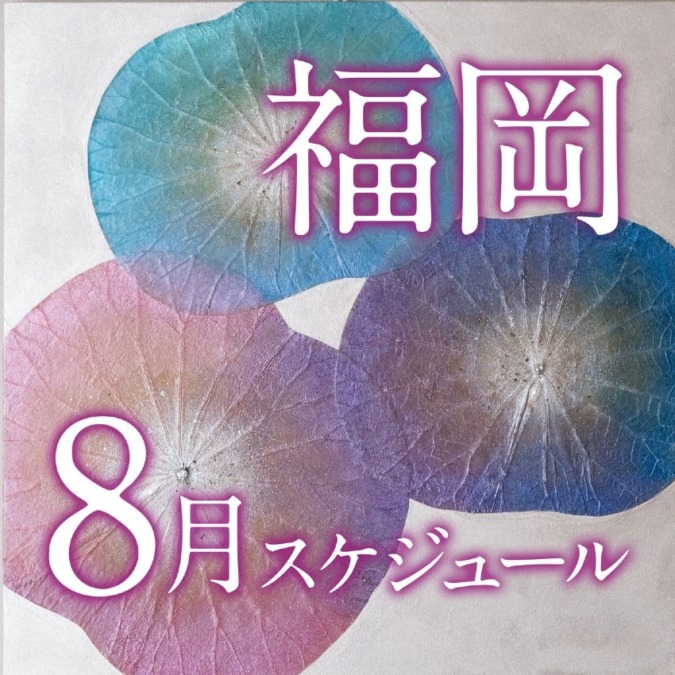 福岡

8月スケジュール